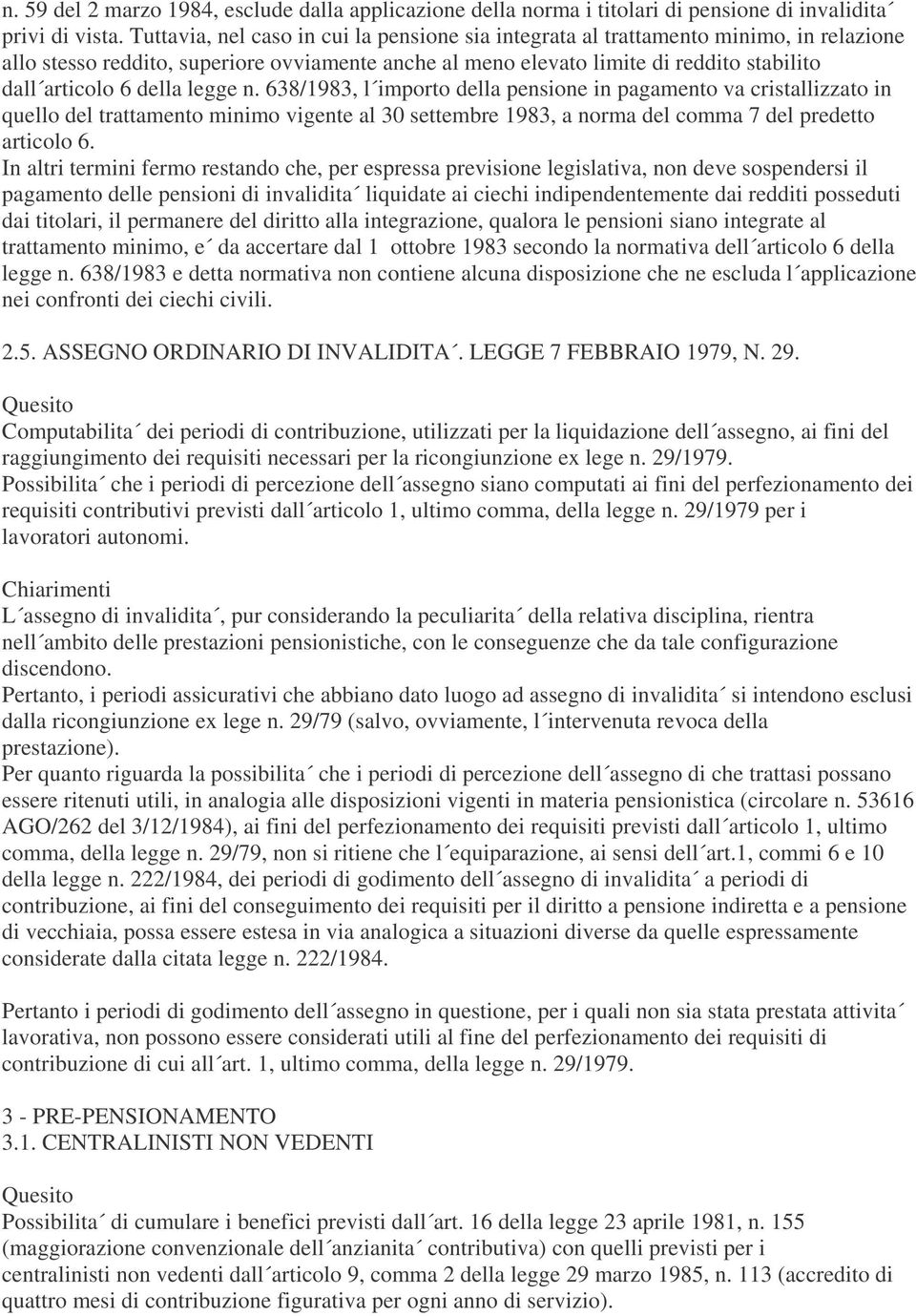 n. 59 del 2 marzo 1984, esclude dalla applicazione della norma i titolari di pensione di invalidita´ privi di vista. Tuttavia, nel caso in cui la pensione sia integrata al trattamento minimo, in relazione allo stesso reddito, superiore ovviamente anche al meno elevato limite di reddito stabilito dall´articolo 6 della legge n. 638/1983, l´importo della pensione in pagamento va cristallizzato in quello del trattamento minimo vigente al 30 settembre 1983, a norma del comma 7 del predetto articolo 6.
In altri termini fermo restando che, per espressa previsione legislativa, non deve sospendersi il pagamento delle pensioni di invalidita´ liquidate ai ciechi indipendentemente dai redditi posseduti dai titolari, il permanere del diritto alla integrazione, qualora le pensioni siano integrate al trattamento minimo, e´ da accertare dal 1 ottobre 1983 secondo la normativa dell´articolo 6 della legge n. 638/1983 e detta normativa non contiene alcuna disposizione che ne escluda l´applicazione nei confronti dei ciechi civili.

2.5. ASSEGNO ORDINARIO DI INVALIDITA´. LEGGE 7 FEBBRAIO 1979, N. 29.

Quesito
Computabilita´ dei periodi di contribuzione, utilizzati per la liquidazione dell´assegno, ai fini del raggiungimento dei requisiti necessari per la ricongiunzione ex lege n. 29/1979.
Possibilita´ che i periodi di percezione dell´assegno siano computati ai fini del perfezionamento dei requisiti contributivi previsti dall´articolo 1, ultimo comma, della legge n. 29/1979 per i lavoratori autonomi.

Chiarimenti
L´assegno di invalidita´, pur considerando la peculiarita´ della relativa disciplina, rientra nell´ambito delle prestazioni pensionistiche, con le conseguenze che da tale configurazione discendono.
Pertanto, i periodi assicurativi che abbiano dato luogo ad assegno di invalidita´ si intendono esclusi dalla ricongiunzione ex lege n. 29/79 (salvo, ovviamente, l´intervenuta revoca della prestazione).
Per quanto riguarda la possibilita´ che i periodi di percezione dell´assegno di che trattasi possano essere ritenuti utili, in analogia alle disposizioni vigenti in materia pensionistica (circolare n. 53616 AGO/262 del 3/12/1984), ai fini del perfezionamento dei requisiti previsti dall´articolo 1, ultimo comma, della legge n. 29/79, non si ritiene che l´equiparazione, ai sensi dell´art.1, commi 6 e 10 della legge n. 222/1984, dei periodi di godimento dell´assegno di invalidita´ a periodi di contribuzione, ai fini del conseguimento dei requisiti per il diritto a pensione indiretta e a pensione di vecchiaia, possa essere estesa in via analogica a situazioni diverse da quelle espressamente considerate dalla citata legge n. 222/1984.

Pertanto i periodi di godimento dell´assegno in questione, per i quali non sia stata prestata attivita´ lavorativa, non possono essere considerati utili al fine del perfezionamento dei requisiti di contribuzione di cui all´art. 1, ultimo comma, della legge n. 29/1979.

3 - PRE-PENSIONAMENTO
3.1. CENTRALINISTI NON VEDENTI

Quesito
Possibilita´ di cumulare i benefici previsti dall´art. 16 della legge 23 aprile 1981, n. 155 (maggiorazione convenzionale dell´anzianita´ contributiva) con quelli previsti per i centralinisti non vedenti dall´articolo 9, comma 2 della legge 29 marzo 1985, n. 113 (accredito di quattro mesi di contribuzione figurativa per ogni anno di servizio).